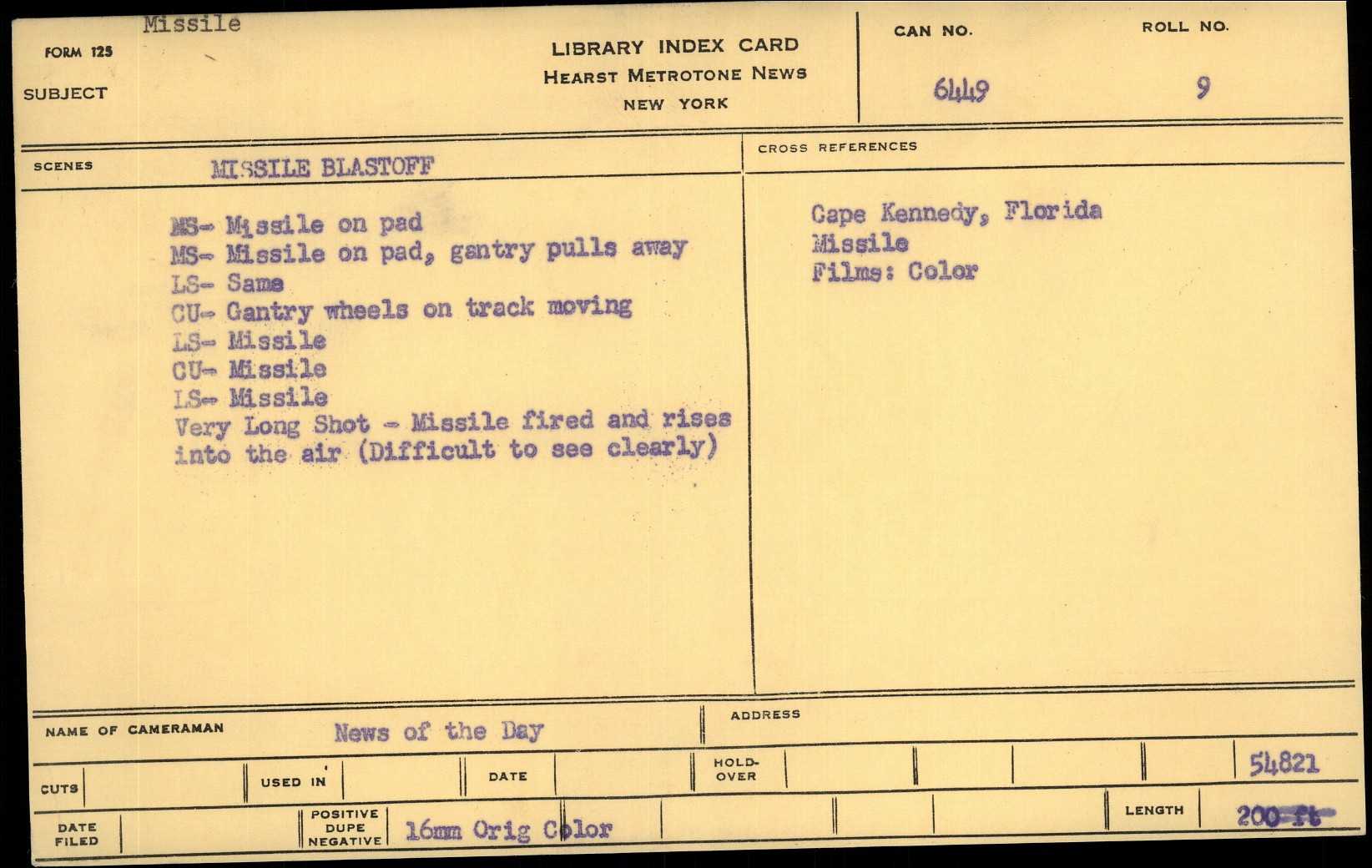 Missile

FORM 125

SUBJECT

LIBRARY INDEX CARD
HEARST METROTONE NEWS
NEW YORK

CAN NO.
6449

ROLL NO.
9

SCENES
MISSILE BLASTOFF

MS- Missile on pad
MS- Missile on pad, gantry pulls away
LS- Same
CU- Gantry wheels on track moving
LS- Missile
CU- Missile
LS- Missile
Very Long Shot - Missile fired and rises into the air (Difficult to see clearly)

CROSS REFERENCES

Cape Kennedy, Florida
Missile
Films: Color

NAME OF CAMERAMAN
News of the Day

ADDRESS

CUTS

USED IN

DATE

HOLD-OVER

54821

DATE FILED

POSITIVE DUPE NEGATIVE
16mm Orig Color

LENGTH
200 ft